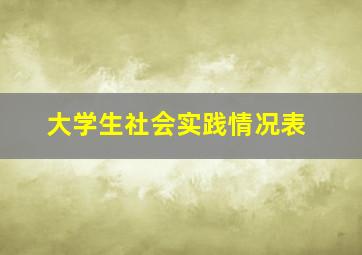 大学生社会实践情况表